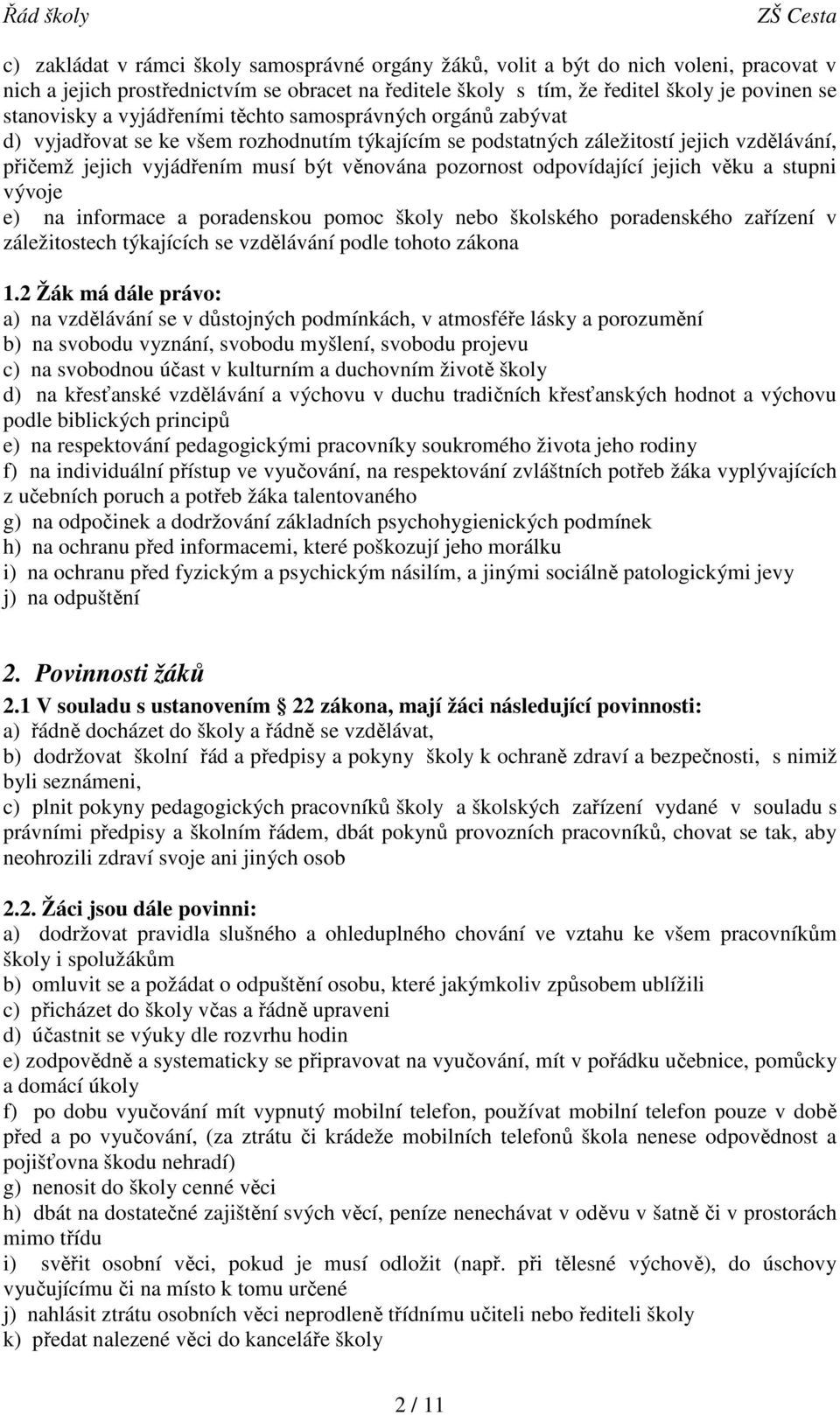 Řád školy ZŠ Cesta

c) zakládat v rámci školy samosprávné orgány žáků, volit a být do nich voleni, pracovat v nich a jejich prostřednictvím se obracet na ředitele školy s tím, že ředitel školy je povinen se stanovisky a vyjádřeními těchto samosprávných orgánů zabývat
d) vyjadřovat se ke všem rozhodnutím týkajícím se podstatných záležitostí jejich vzdělávání, přičemž jejich vyjádřením musí být věnována pozornost odpovídající jejich věku a stupni vývoje
e) na informace a poradenskou pomoc školy nebo školského poradenského zařízení v záležitostech týkajících se vzdělávání podle tohoto zákona

1.2 Žák má dále právo:
a) na vzdělávání se v důstojných podmínkách, v atmosféře lásky a porozumění
b) na svobodu vyznání, svobodu myšlení, svobodu projevu
c) na svobodnou účast v kulturním a duchovním životě školy
d) na křesťanské vzdělávání a výchovu v duchu tradičních křesťanských hodnot a výchovu podle biblických principů
e) na respektování pedagogickými pracovníky soukromého života jeho rodiny
f) na individuální přístup ve vyučování, na respektování zvláštních potřeb žáka vyplývajících z učebních poruch a potřeb žáka talentovaného
g) na odpočinek a dodržování základních psychohygienických podmínek
h) na ochranu před informacemi, které poškozují jeho morálku
i) na ochranu před fyzickým a psychickým násilím, a jinými sociálně patologickými jevy
j) na odpuštění

2. Povinnosti žáků
2.1 V souladu s ustanovením 22 zákona, mají žáci následující povinnosti:
a) řádně docházet do školy a řádně se vzdělávat,
b) dodržovat školní řád a předpisy a pokyny školy k ochraně zdraví a bezpečnosti, s nimiž byli seznámeni,
c) plnit pokyny pedagogických pracovníků školy a školských zařízení vydané v souladu s právními předpisy a školním řádem, dbát pokynů provozních pracovníků, chovat se tak, aby neohrozili zdraví svoje ani jiných osob

2.2. Žáci jsou dále povinni:
a) dodržovat pravidla slušného a ohleduplného chování ve vztahu ke všem pracovníkům školy i spolužákům
b) omluvit se a požádat o odpuštění osobu, které jakýmkoliv způsobem ublížili
c) přicházet do školy včas a řádně upraveni
d) účastnit se výuky dle rozvrhu hodin
e) zodpovědně a systematicky se připravovat na vyučování, mít v pořádku učebnice, pomůcky a domácí úkoly
f) po dobu vyučování mít vypnutý mobilní telefon, používat mobilní telefon pouze v době před a po vyučování, (za ztrátu či krádeže mobilních telefonů škola nenese odpovědnost a pojišťovna škodu nehradí)
g) nenosit do školy cenné věci
h) dbát na dostatečné zajištění svých věcí, peníze nenechávat v oděvu v šatně či v prostorách mimo třídu
i) svěřit osobní věci, pokud je musí odložit (např. při tělesné výchově), do úschovy vyučujícímu či na místo k tomu určené
j) nahlásit ztrátu osobních věci neprodleně třídnímu učiteli nebo řediteli školy
k) předat nalezené věci do kanceláře školy

2 / 11